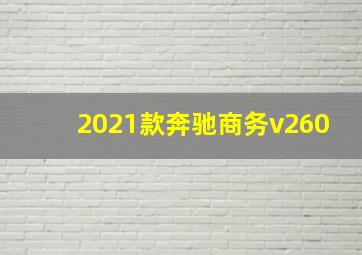 2021款奔驰商务v260